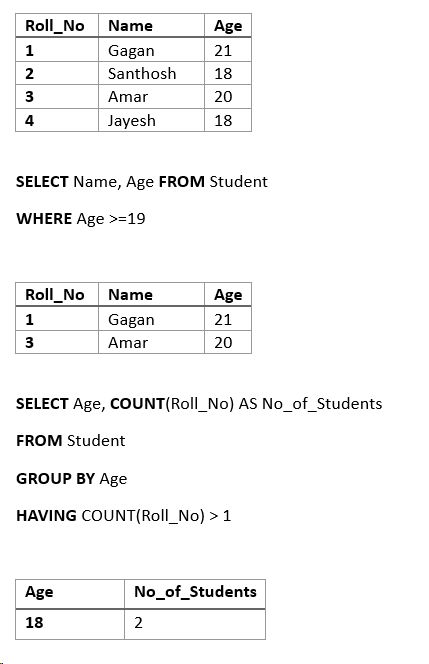 | Roll_No | Name | Age |
|---|---|---|
| 1 | Gagan | 21 |
| 2 | Santhosh | 18 |
| 3 | Amar | 20 |
| 4 | Jayesh | 18 |

SELECT Name, Age FROM Student

WHERE Age >=19

| Roll_No | Name | Age |
|---|---|---|
| 1 | Gagan | 21 |
| 3 | Amar | 20 |

SELECT Age, COUNT(Roll_No) AS No_of_Students

FROM Student

GROUP BY Age

HAVING COUNT(Roll_No) > 1

| Age | No_of_Students |
|---|---|
| 18 | 2 |